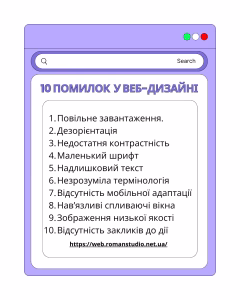 Search

10 ПОМИЛОК У ВЕБ-ДИЗАЙНІ

1. Повільне завантаження.
2. Дезорієнтація
3. Недостатня контрастність
4. Маленький шрифт
5. Надлишковий текст
6. Незрозуміла термінологія
7. Відсутність мобільної адаптації
8. Нав'язливі спливаючі вікна
9. Зображення низької якості
10. Відсутність закликів до дії

https://web.romanstudio.net.ua/